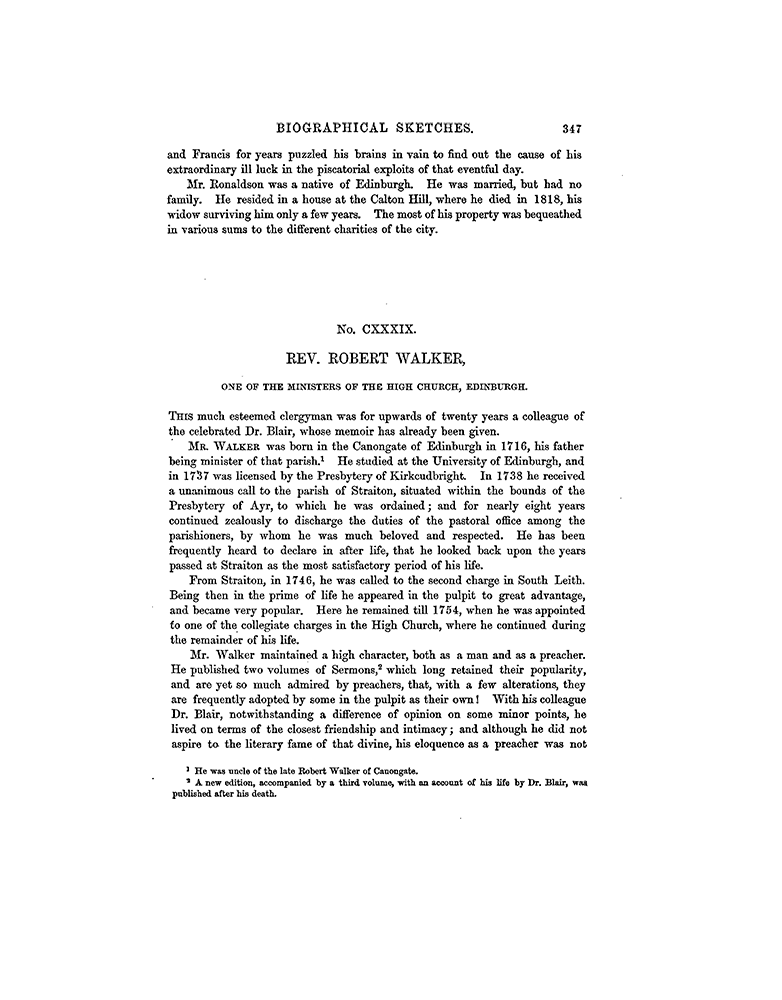 BIOGRAPHICAL SKETCHES. 347

and Francis for years puzzled his brains in vain to find out the cause of his extraordinary ill luck in the piscatorial exploits of that eventful day.

Mr. Ronaldson was a native of Edinburgh. He was married, but had no family. He resided in a house at the Calton Hill, where he died in 1818, his widow surviving him only a few years. The most of his property was bequeathed in various sums to the different charities of the city.

No. CXXXIX.

REV. ROBERT WALKER,

ONE OF THE MINISTERS OF THE HIGH CHURCH, EDINBURGH.

THIS much esteemed clergyman was for upwards of twenty years a colleague of the celebrated Dr. Blair, whose memoir has already been given.

MR. WALKER was born in the Canongate of Edinburgh in 1716, his father being minister of that parish.$^1$ He studied at the University of Edinburgh, and in 1737 was licensed by the Presbytery of Kirkcudbright. In 1738 he received a unanimous call to the parish of Straiton, situated within the bounds of the Presbytery of Ayr, to which he was ordained; and for nearly eight years continued zealously to discharge the duties of the pastoral office among the parishioners, by whom he was much beloved and respected. He has been frequently heard to declare in after life, that he looked back upon the years passed at Straiton as the most satisfactory period of his life.

From Straiton, in 1746, he was called to the second charge in South Leith. Being then in the prime of life he appeared in the pulpit to great advantage, and became very popular. Here he remained till 1754, when he was appointed to one of the collegiate charges in the High Church, where he continued during the remainder of his life.

Mr. Walker maintained a high character, both as a man and as a preacher. He published two volumes of Sermons,$^2$ which long retained their popularity, and are yet so much admired by preachers, that, with a few alterations, they are frequently adopted by some in the pulpit as their own! With his colleague Dr. Blair, notwithstanding a difference of opinion on some minor points, he lived on terms of the closest friendship and intimacy; and although he did not aspire to the literary fame of that divine, his eloquence as a preacher was not

$^1$ He was uncle of the late Robert Walker of Canongate.

$^2$ A new edition, accompanied by a third volume, with an account of his life by Dr. Blair, was published after his death.